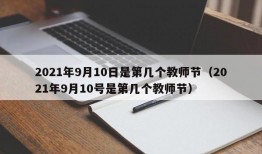 2021年9月10日是第几个教师节（2021年9月10号是第几个教师节）